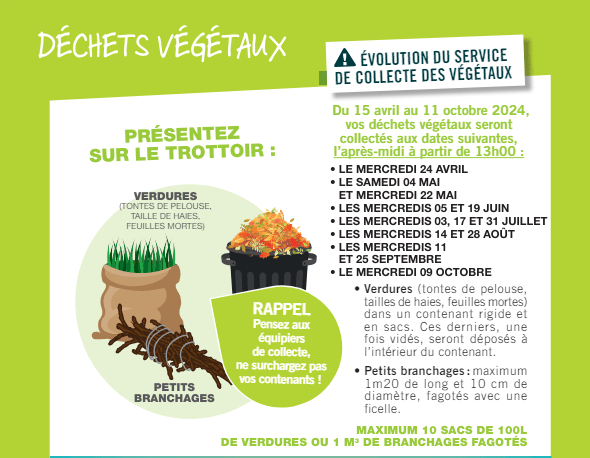 DÉCHETS VÉGÉTAUX

ÉVOLUTION DU SERVICE DE COLLECTE DES VÉGÉTAUX

PRÉSENTEZ SUR LE TROTTOIR :

VERDURES
(TONTES DE PELOUSE, TAILLE DE HAIES, FEUILLES MORTES)

PETITS BRANCHAGES

RAPPEL
Pensez aux équipiers de collecte, ne surchargez pas vos contenants !

Du 15 avril au 11 octobre 2024, vos déchets végétaux seront collectés aux dates suivantes, l'après-midi à partir de 13h00 :

• LE MERCREDI 24 AVRIL
• LE SAMEDI 04 MAI ET MERCREDI 22 MAI
• LES MERCREDIS 05 ET 19 JUIN
• LES MERCREDIS 03, 17 ET 31 JUILLET
• LES MERCREDIS 14 ET 28 AOÛT
• LES MERCREDIS 11 ET 25 SEPTEMBRE
• LE MERCREDI 09 OCTOBRE

• Verdures (tontes de pelouse, tailles de haies, feuilles mortes) dans un contenant rigide et en sacs. Ces derniers, une fois vidés, seront déposés à l'intérieur du contenant.

• Petits branchages : maximum 1m20 de long et 10 cm de diamètre, fagotés avec une ficelle.

MAXIMUM 10 SACS DE 100L DE VERDURES OU 1 M³ DE BRANCHAGES FAGOTÉS